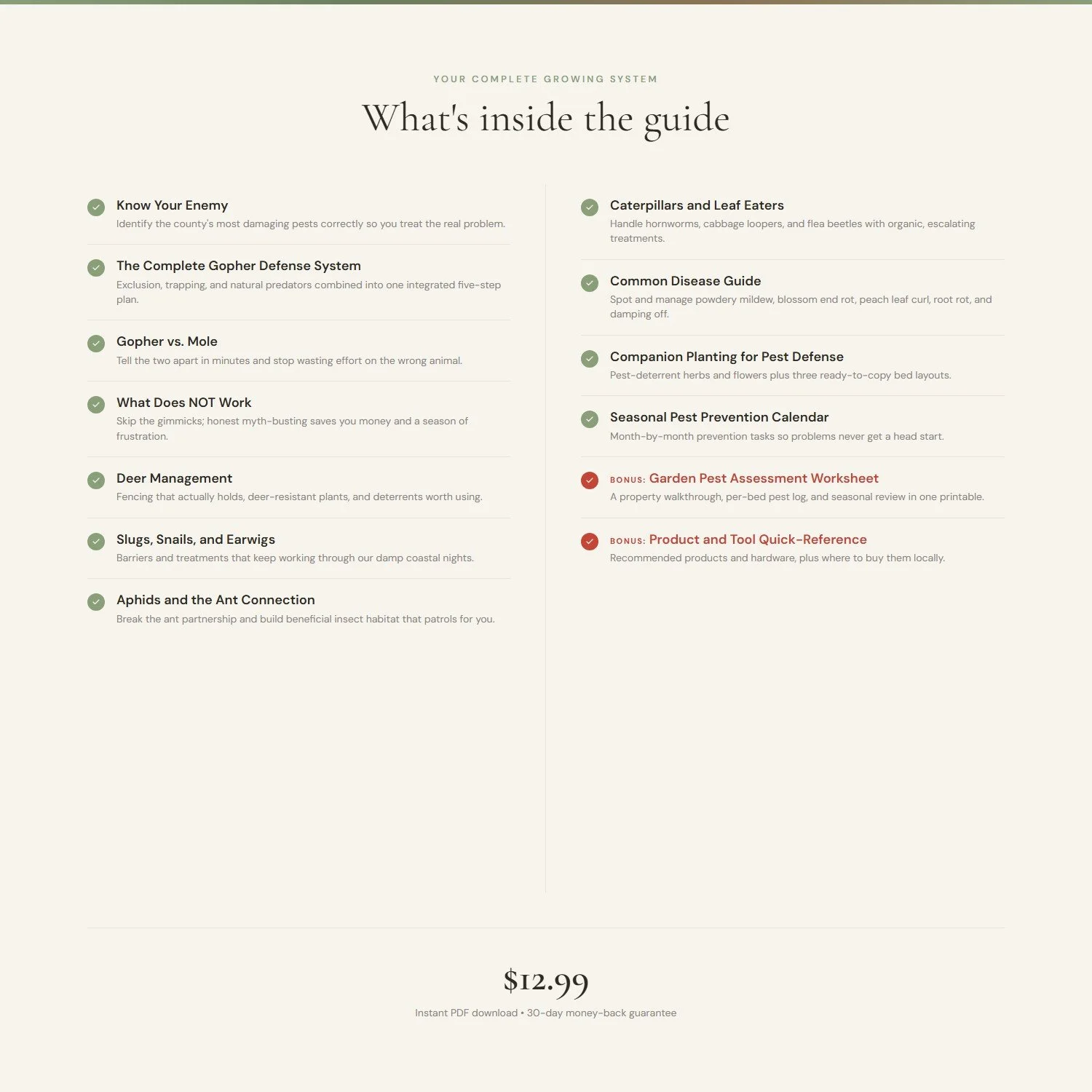 YOUR COMPLETE GROWING SYSTEM

What's inside the guide

Know Your Enemy
Identify the county's most damaging pests correctly so you treat the real problem.

The Complete Gopher Defense System
Exclusion, trapping, and natural predators combined into one integrated five-step plan.

Gopher vs. Mole
Tell the two apart in minutes and stop wasting effort on the wrong animal.

What Does NOT Work
Skip the gimmicks; honest myth-busting saves you money and a season of frustration.

Deer Management
Fencing that actually holds, deer-resistant plants, and deterrents worth using.

Slugs, Snails, and Earwigs
Barriers and treatments that keep working through our damp coastal nights.

Aphids and the Ant Connection
Break the ant partnership and build beneficial insect habitat that patrols for you.

Caterpillars and Leaf Eaters
Handle hornworms, cabbage loopers, and flea beetles with organic, escalating treatments.

Common Disease Guide
Spot and manage powdery mildew, blossom end rot, peach leaf curl, root rot, and damping off.

Companion Planting for Pest Defense
Pest-deterrent herbs and flowers plus three ready-to-copy bed layouts.

Seasonal Pest Prevention Calendar
Month-by-month prevention tasks so problems never get a head start.

BONUS: Garden Pest Assessment Worksheet
A property walkthrough, per-bed pest log, and seasonal review in one printable.

BONUS: Product and Tool Quick-Reference
Recommended products and hardware, plus where to buy them locally.

$12.99
Instant PDF download • 30-day money-back guarantee